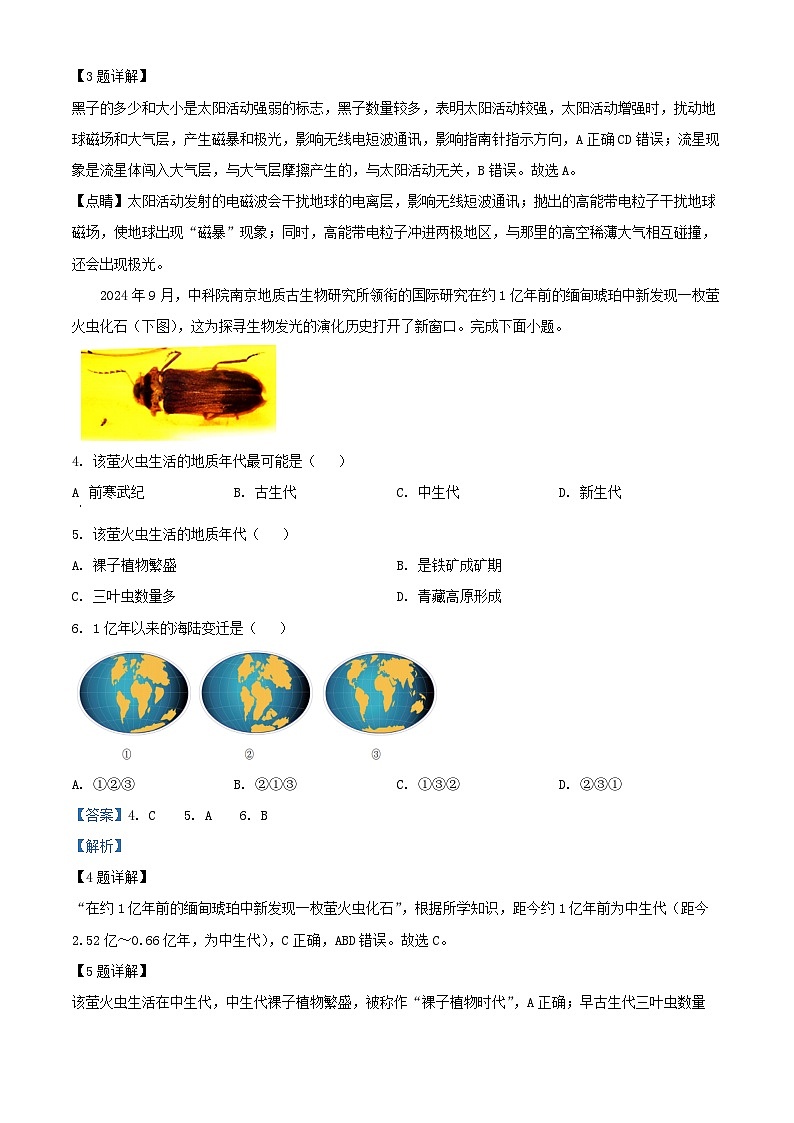 【3题详解】

黑子的多少和大小是太阳活动强弱的标志，黑子数量较多，表明太阳活动较强，太阳活动增强时，扰动地球磁场和大气层，产生磁暴和极光，影响无线电短波通讯，影响指南针指示方向，A正确CD错误；流星现象是流星体闯入大气层，与大气层摩擦产生的，与太阳活动无关，B错误。故选A。

【点睛】太阳活动发射的电磁波会干扰地球的电离层，影响无线短波通讯；抛出的高能带电粒子干扰地球磁场，使地球出现“磁暴”现象；同时，高能带电粒子冲进两极地区，与那里的高空稀薄大气相互碰撞，还会出现极光。

2024年9月，中科院南京地质古生物研究所领衔的国际研究在约1亿年前的缅甸琥珀中新发现一枚萤火虫化石（下图），这为探寻生物发光的演化历史打开了新窗口。完成下面小题。

4. 该萤火虫生活的地质年代最可能是（　）

A 前寒武纪　　B. 古生代　　C. 中生代　　D. 新生代

5. 该萤火虫生活的地质年代（　）

A. 裸子植物繁盛　　B. 是铁矿成矿期

C. 三叶虫数量多　　D. 青藏高原形成

6. 1亿年以来的海陆变迁是（　）

①　②　③

A. ①②③　　B. ②①③　　C. ①③②　　D. ②③①

【答案】4. C　5. A　6. B

【解析】

【4题详解】

“在约1亿年前的缅甸琥珀中新发现一枚萤火虫化石”，根据所学知识，距今约1亿年前为中生代（距今2.52亿~0.66亿年，为中生代），C正确，ABD错误。故选C。

【5题详解】

该萤火虫生活在中生代，中生代裸子植物繁盛，被称作“裸子植物时代”，A正确；早古生代三叶虫数量